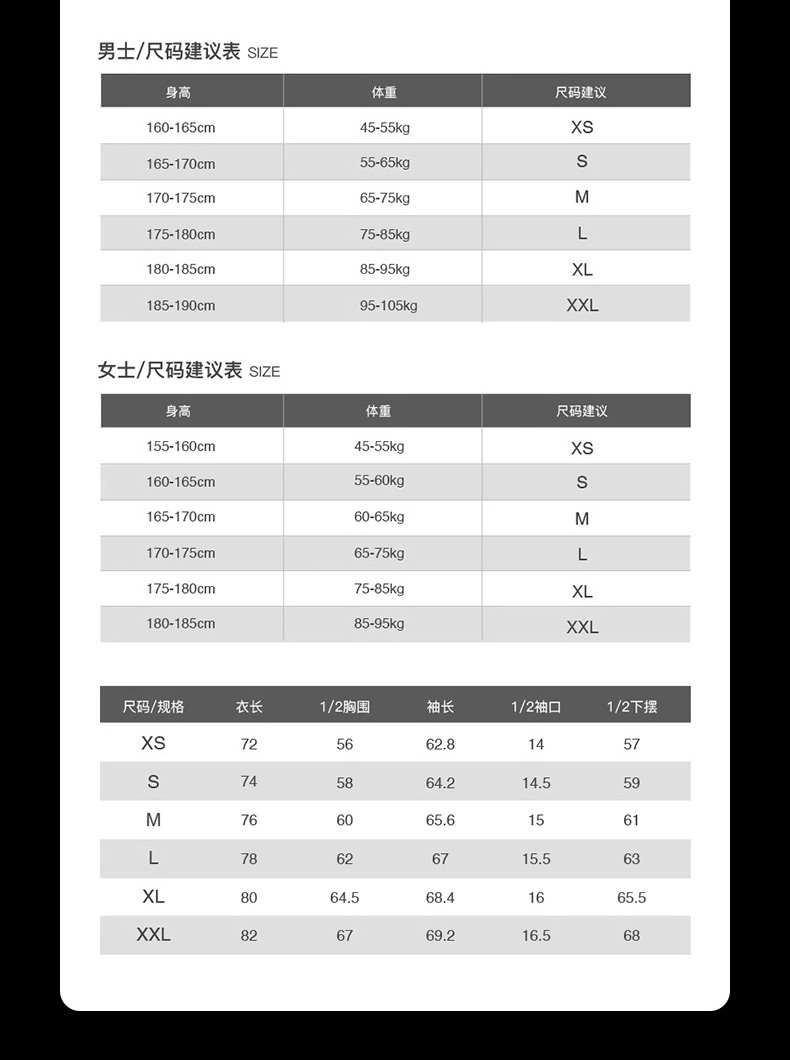 男士/尺码建议表 SIZE

| 身高 | 体重 | 尺码建议 |
|---|---|---|
| 160-165cm | 45-55kg | XS |
| 165-170cm | 55-65kg | S |
| 170-175cm | 65-75kg | M |
| 175-180cm | 75-85kg | L |
| 180-185cm | 85-95kg | XL |
| 185-190cm | 95-105kg | XXL |

女士/尺码建议表 SIZE

| 身高 | 体重 | 尺码建议 |
|---|---|---|
| 155-160cm | 45-55kg | XS |
| 160-165cm | 55-60kg | S |
| 165-170cm | 60-65kg | M |
| 170-175cm | 65-75kg | L |
| 175-180cm | 75-85kg | XL |
| 180-185cm | 85-95kg | XXL |

| 尺码/规格 | 衣长 | 1/2胸围 | 袖长 | 1/2袖口 | 1/2下摆 |
|---|---|---|---|---|---|
| XS | 72 | 56 | 62.8 | 14 | 57 |
| S | 74 | 58 | 64.2 | 14.5 | 59 |
| M | 76 | 60 | 65.6 | 15 | 61 |
| L | 78 | 62 | 67 | 15.5 | 63 |
| XL | 80 | 64.5 | 68.4 | 16 | 65.5 |
| XXL | 82 | 67 | 69.2 | 16.5 | 68 |